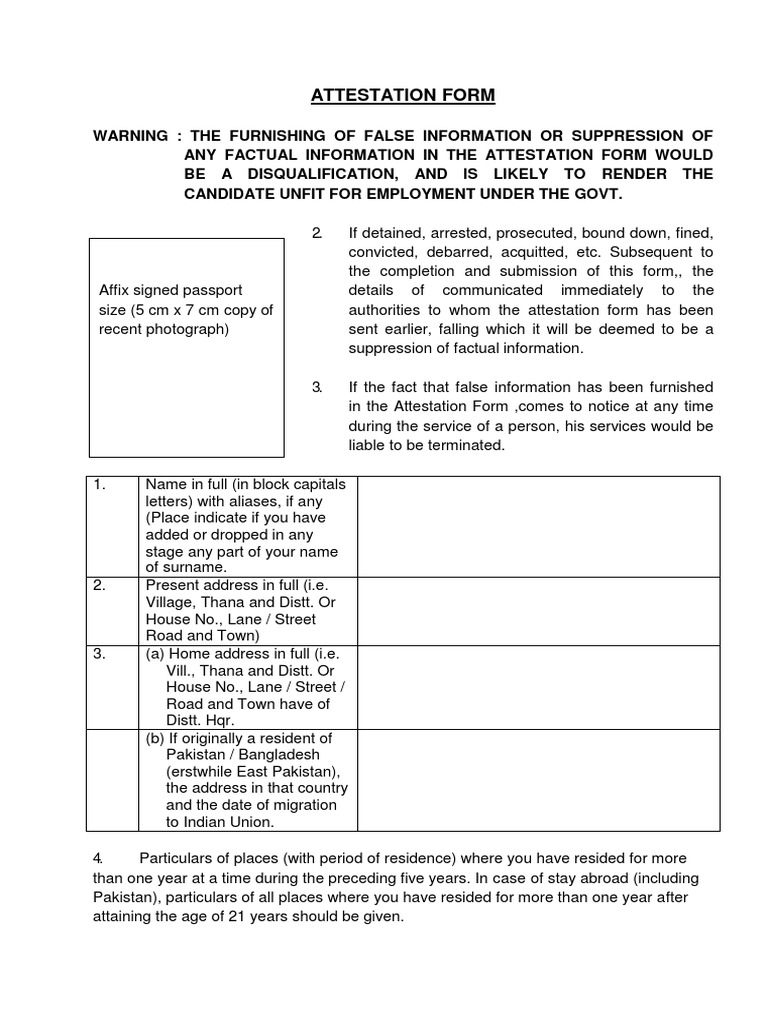 ATTESTATION FORM

WARNING : THE FURNISHING OF FALSE INFORMATION OR SUPPRESSION OF ANY FACTUAL INFORMATION IN THE ATTESTATION FORM WOULD BE A DISQUALIFICATION, AND IS LIKELY TO RENDER THE CANDIDATE UNFIT FOR EMPLOYMENT UNDER THE GOVT.

Affix signed passport size (5 cm x 7 cm copy of recent photograph)

2. If detained, arrested, prosecuted, bound down, fined, convicted, debarred, acquitted, etc. Subsequent to the completion and submission of this form,, the details of communicated immediately to the authorities to whom the attestation form has been sent earlier, falling which it will be deemed to be a suppression of factual information.

3. If the fact that false information has been furnished in the Attestation Form ,comes to notice at any time during the service of a person, his services would be liable to be terminated.

| | | |
|---|---|---|
| 1. | Name in full (in block capitals letters) with aliases, if any (Place indicate if you have added or dropped in any stage any part of your name of surname. | |
| 2. | Present address in full (i.e. Village, Thana and Distt. Or House No., Lane / Street Road and Town) | |
| 3. | (a) Home address in full (i.e. Vill., Thana and Distt. Or House No., Lane / Street / Road and Town have of Distt. Hqr. | |
| | (b) If originally a resident of Pakistan / Bangladesh (erstwhile East Pakistan), the address in that country and the date of migration to Indian Union. | |

4. Particulars of places (with period of residence) where you have resided for more than one year at a time during the preceding five years. In case of stay abroad (including Pakistan), particulars of all places where you have resided for more than one year after attaining the age of 21 years should be given.